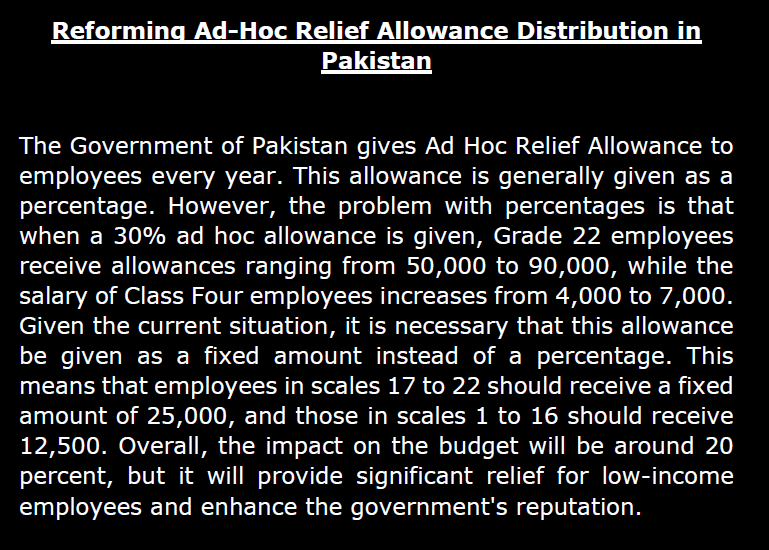 Reforming Ad-Hoc Relief Allowance Distribution in Pakistan

The Government of Pakistan gives Ad Hoc Relief Allowance to employees every year. This allowance is generally given as a percentage. However, the problem with percentages is that when a 30% ad hoc allowance is given, Grade 22 employees receive allowances ranging from 50,000 to 90,000, while the salary of Class Four employees increases from 4,000 to 7,000. Given the current situation, it is necessary that this allowance be given as a fixed amount instead of a percentage. This means that employees in scales 17 to 22 should receive a fixed amount of 25,000, and those in scales 1 to 16 should receive 12,500. Overall, the impact on the budget will be around 20 percent, but it will provide significant relief for low-income employees and enhance the government's reputation.